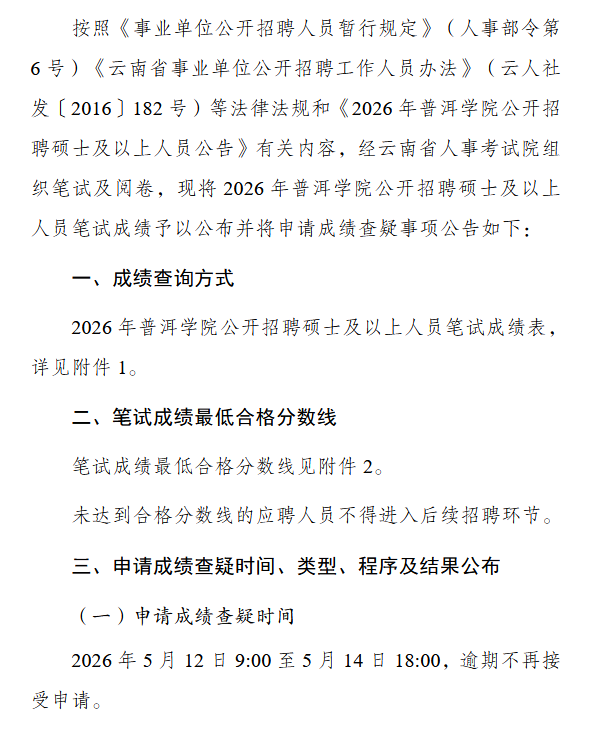 按照《事业单位公开招聘人员暂行规定》（人事部令第6号）《云南省事业单位公开招聘工作人员办法》（云人社发〔2016〕182号）等法律法规和《2026年普洱学院公开招聘硕士及以上人员公告》有关内容，经云南省人事考试院组织笔试及阅卷，现将2026年普洱学院公开招聘硕士及以上人员笔试成绩予以公布并将申请成绩查疑事项公告如下：

一、成绩查询方式

2026年普洱学院公开招聘硕士及以上人员笔试成绩表，详见附件1。

二、笔试成绩最低合格分数线

笔试成绩最低合格分数线见附件2。

未达到合格分数线的应聘人员不得进入后续招聘环节。

三、申请成绩查疑时间、类型、程序及结果公布

（一）申请成绩查疑时间

2026年5月12日9:00至5月14日18:00，逾期不再接受申请。